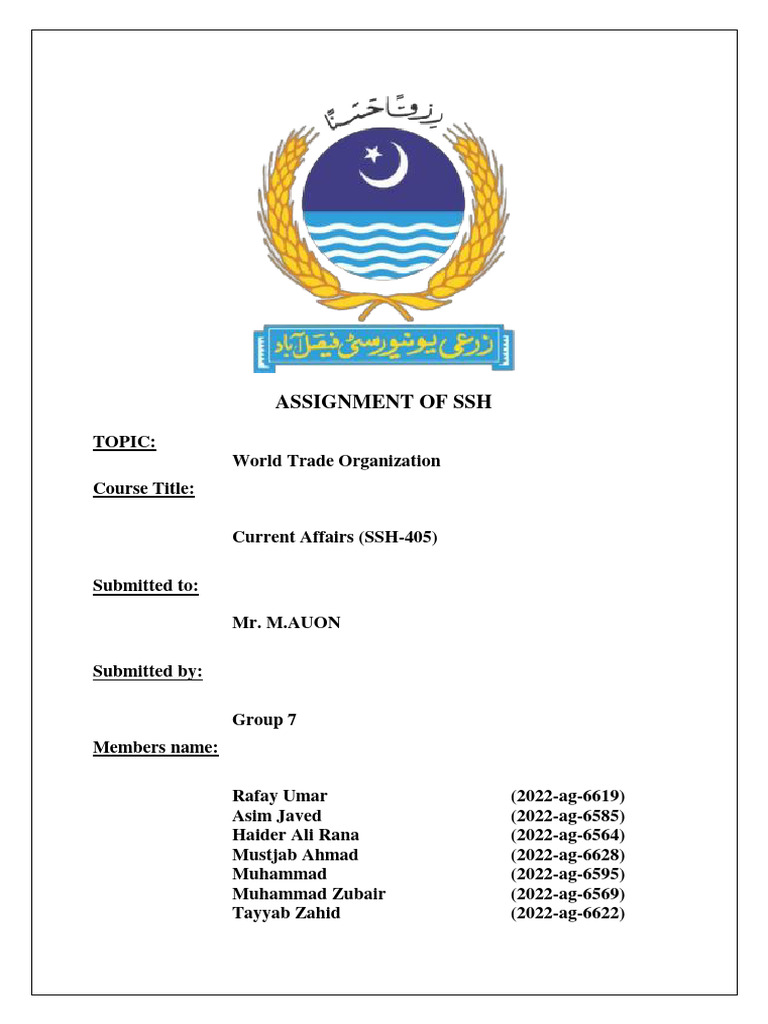 رزقاً حسناً

زرعی یونیورسٹی فیصل آباد

ASSIGNMENT OF SSH

TOPIC:

World Trade Organization

Course Title:

Current Affairs (SSH-405)

Submitted to:

Mr. M.AUON

Submitted by:

Group 7

Members name:

| | |
|---|---|
| Rafay Umar | (2022-ag-6619) |
| Asim Javed | (2022-ag-6585) |
| Haider Ali Rana | (2022-ag-6564) |
| Mustjab Ahmad | (2022-ag-6628) |
| Muhammad | (2022-ag-6595) |
| Muhammad Zubair | (2022-ag-6569) |
| Tayyab Zahid | (2022-ag-6622) |